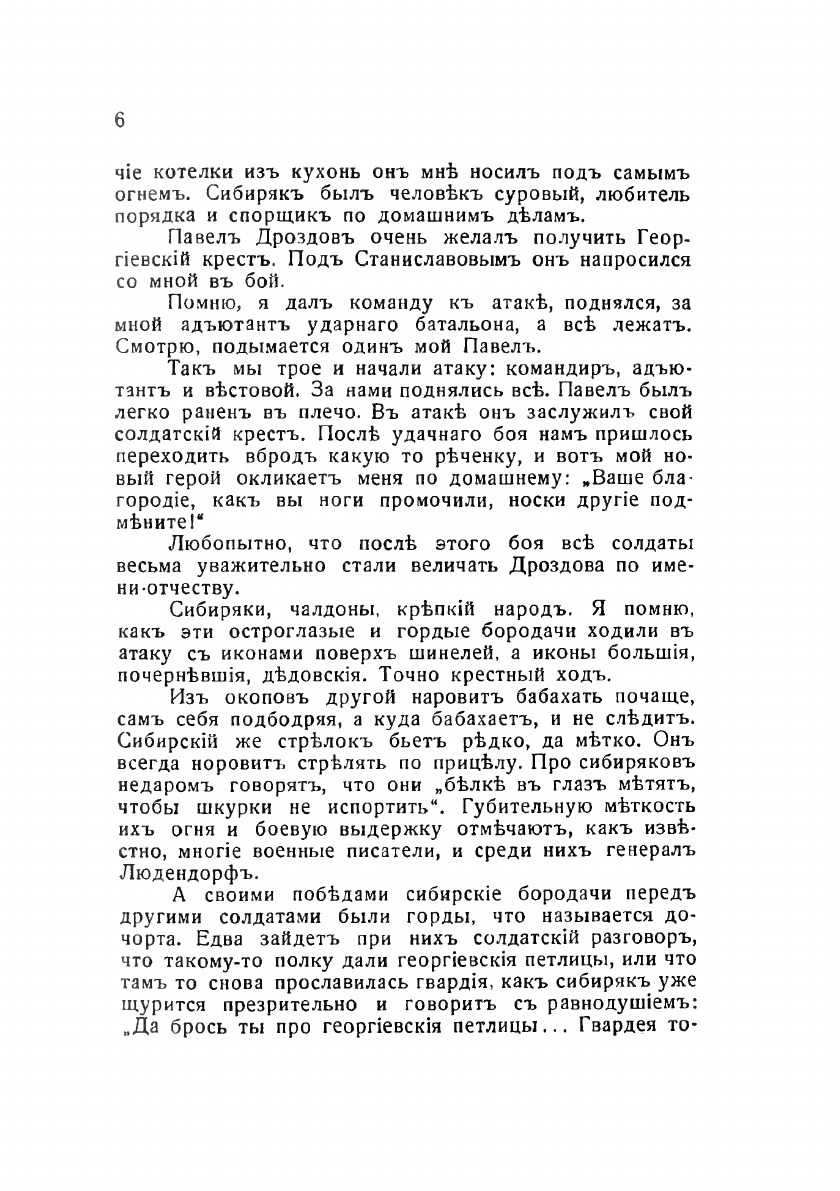 6

чіе котелки изъ кухонь онъ мнѣ носилъ подъ самымъ огнемъ. Сибирякъ былъ человѣкъ суровый, любитель порядка и спорщикъ по домашнимъ дѣламъ.

Павелъ Дроздовъ очень желалъ получить Георгіевскій крестъ. Подъ Станиславовымъ онъ напросился со мной въ бой.

Помню, я далъ команду къ атакѣ, поднялся, за мной адъютантъ ударнаго батальона, а всѣ лежатъ. Смотрю, подымается одинъ мой Павелъ.

Такъ мы трое и начали атаку: командиръ, адъютантъ и вѣстовой. За нами поднялись всѣ. Павелъ былъ легко раненъ въ плечо. Въ атакѣ онъ заслужилъ свой солдатскій крестъ. Послѣ удачнаго боя намъ пришлось переходить вбродъ какую то рѣченку, и вотъ мой новый герой окликаетъ меня по домашнему: „Ваше благородіе, какъ вы ноги промочили, носки другіе подмѣните!“

Любопытно, что послѣ этого боя всѣ солдаты весьма уважительно стали величать Дроздова по имени-отчеству.

Сибиряки, чалдоны, крѣпкій народъ. Я помню, какъ эти остроглазые и гордые бородачи ходили въ атаку съ иконами поверхъ шинелей, а иконы большія, почернѣвшія, дѣдовскія. Точно крестный ходъ.

Изъ окоповъ другой наровитъ бабахать почаще, самъ себя подбодряя, а куда бабахаетъ, и не слѣдитъ. Сибирскій же стрѣлокъ бьетъ рѣдко, да мѣтко. Онъ всегда норовитъ стрѣлять по прицѣлу. Про сибиряковъ недаромъ говорятъ, что они „бѣлкѣ въ глазъ мѣтятъ, чтобы шкурки не испортить“. Губительную мѣткость ихъ огня и боевую выдержку отмѣчаютъ, какъ извѣстно, многіе военные писатели, и среди нихъ генералъ Людендорфъ.

А своими побѣдами сибирскіе бородачи передъ другими солдатами были горды, что называется до-чорта. Едва зайдетъ при нихъ солдатскій разговоръ, что такому-то полку дали георгіевскія петлицы, или что тамъ то снова прославилась гвардія, какъ сибирякъ уже щурится презрительно и говоритъ съ равнодушіемъ: „Да брось ты про георгіевскія петлицы... Гвардея то-